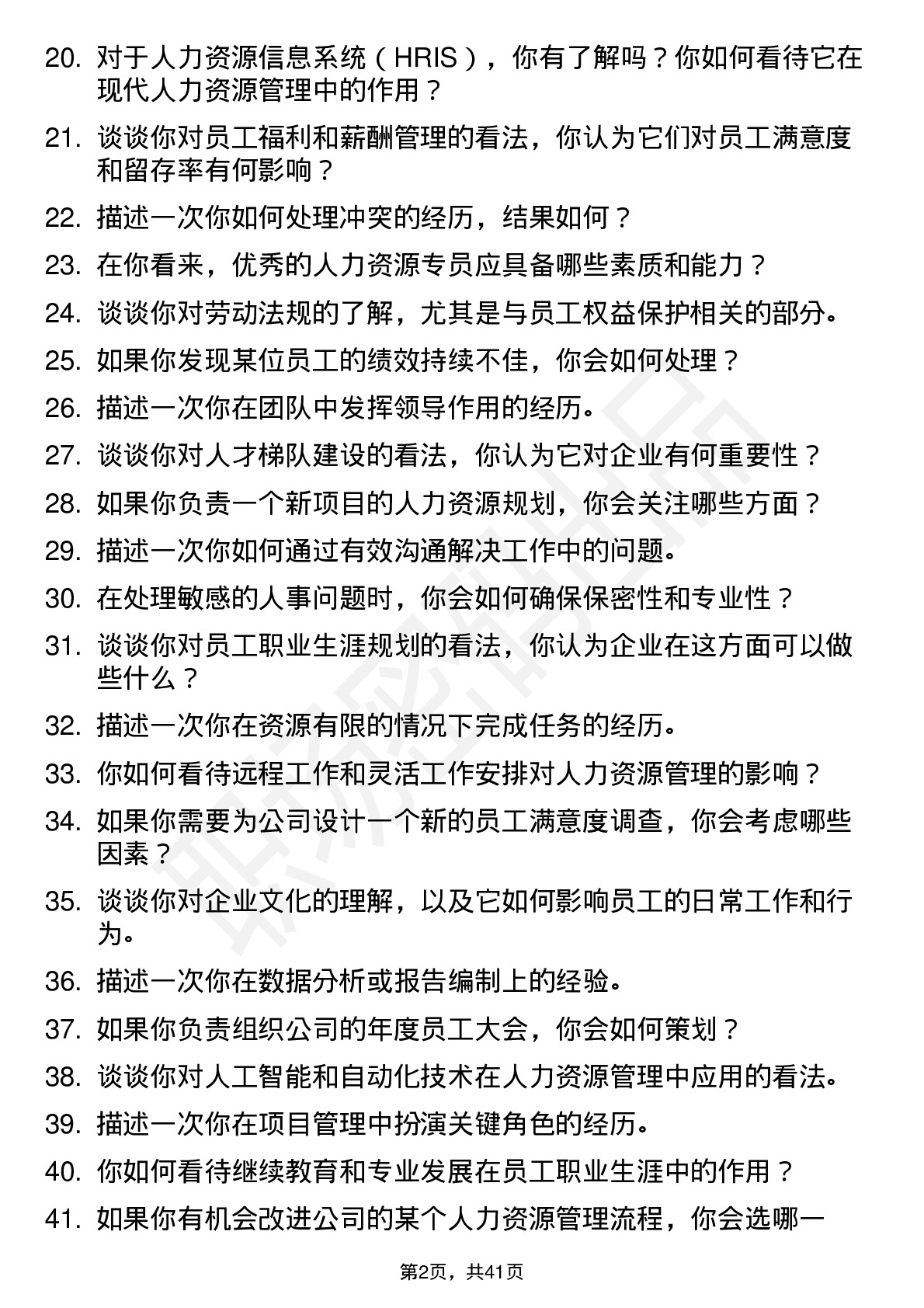 20. 对于人力资源信息系统（HRIS），你有了解吗？你如何看待它在现代人力资源管理中的作用？

21. 谈谈你对员工福利和薪酬管理的看法，你认为它们对员工满意度和留存率有何影响？

22. 描述一次你如何处理冲突的经历，结果如何？

23. 在你看来，优秀的人力资源专员应具备哪些素质和能力？

24. 谈谈你对劳动法规的了解，尤其是与员工权益保护相关的部分。

25. 如果你发现某位员工的绩效持续不佳，你会如何处理？

26. 描述一次你在团队中发挥领导作用的经历。

27. 谈谈你对人才梯队建设的看法，你认为它对企业有何重要性？

28. 如果你负责一个新项目的人力资源规划，你会关注哪些方面？

29. 描述一次你如何通过有效沟通解决工作中的问题。

30. 在处理敏感的人事问题时，你会如何确保保密性和专业性？

31. 谈谈你对员工职业生涯规划的看法，你认为企业在这方面可以做些什么？

32. 描述一次你在资源有限的情况下完成任务的经历。

33. 你如何看待远程工作和灵活工作安排对人力资源管理的影响？

34. 如果你需要为公司设计一个新的员工满意度调查，你会考虑哪些因素？

35. 谈谈你对企业文化的理解，以及它如何影响员工的日常工作和行为。

36. 描述一次你在数据分析或报告编制上的经验。

37. 如果你负责组织公司的年度员工大会，你会如何策划？

38. 谈谈你对人工智能和自动化技术在人力资源管理中应用的看法。

39. 描述一次你在项目管理中扮演关键角色的经历。

40. 你如何看待继续教育和专业发展在员工职业生涯中的作用？

41. 如果你有机会改进公司的某个人力资源管理流程，你会选哪一

第2页，共41页